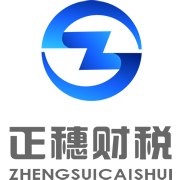 正穗财税
ZHENGSUICAISHUI